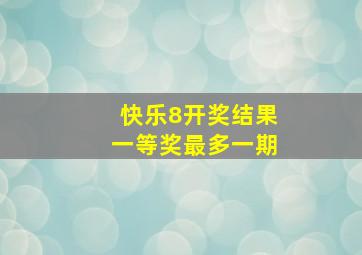 快乐8开奖结果
一等奖最多一期